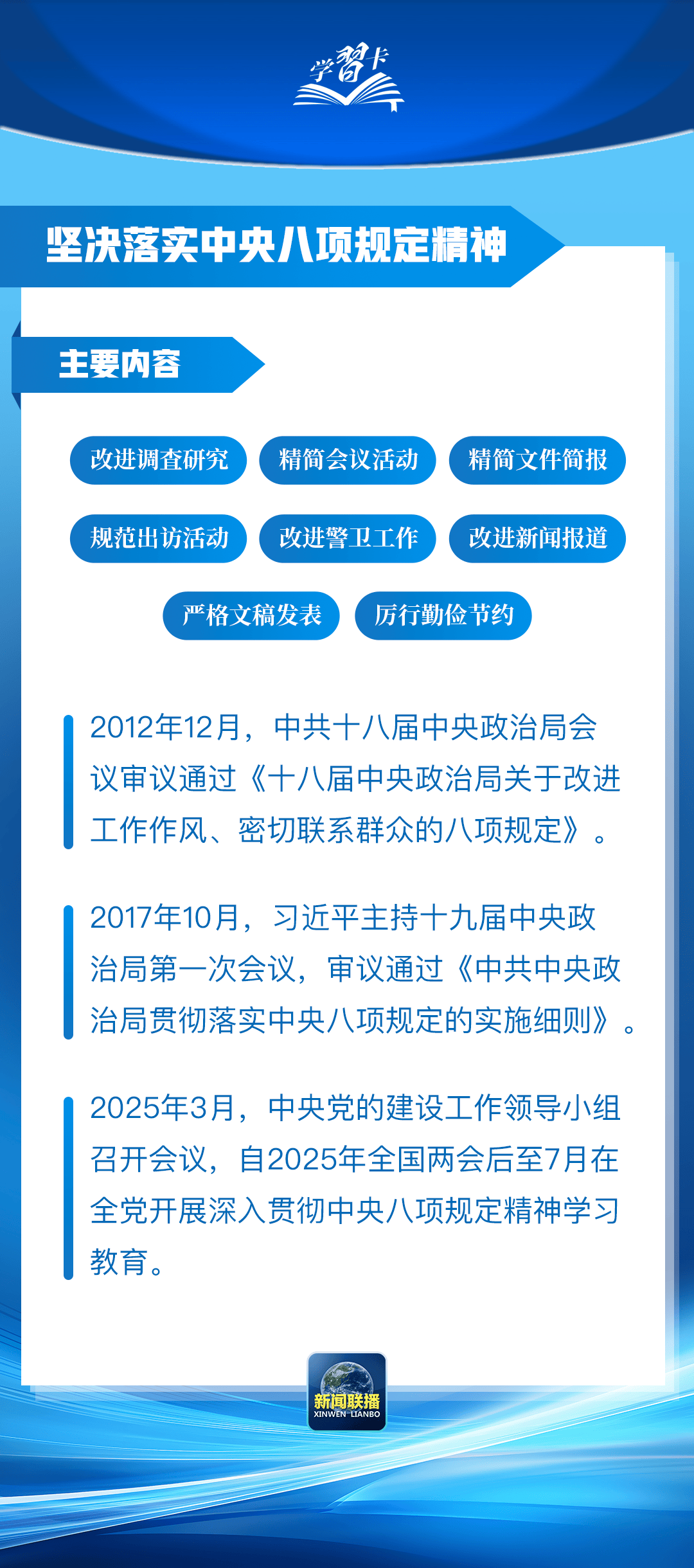 学習卡

坚决落实中央八项规定精神

主要内容

改进调查研究
精简会议活动
精简文件简报
规范出访活动
改进警卫工作
改进新闻报道
严格文稿发表
厉行勤俭节约

2012年12月，中共十八届中央政治局会议审议通过《十八届中央政治局关于改进工作作风、密切联系群众的八项规定》。

2017年10月，习近平主持十九届中央政治局第一次会议，审议通过《中共中央政治局贯彻落实中央八项规定的实施细则》。

2025年3月，中央党的建设工作领导小组召开会议，自2025年全国两会后至7月在全党开展深入贯彻中央八项规定精神学习教育。

新闻联播
XINWEN LIANBO